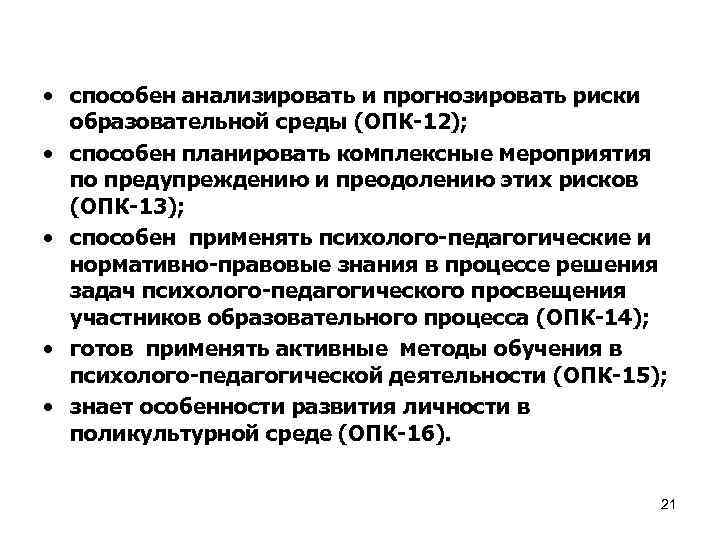 • способен анализировать и прогнозировать риски образовательной среды (ОПК-12);
• способен планировать комплексные мероприятия по предупреждению и преодолению этих рисков (ОПК-13);
• способен применять психолого-педагогические и нормативно-правовые знания в процессе решения задач психолого-педагогического просвещения участников образовательного процесса (ОПК-14);
• готов применять активные методы обучения в психолого-педагогической деятельности (ОПК-15);
• знает особенности развития личности в поликультурной среде (ОПК-16).

21